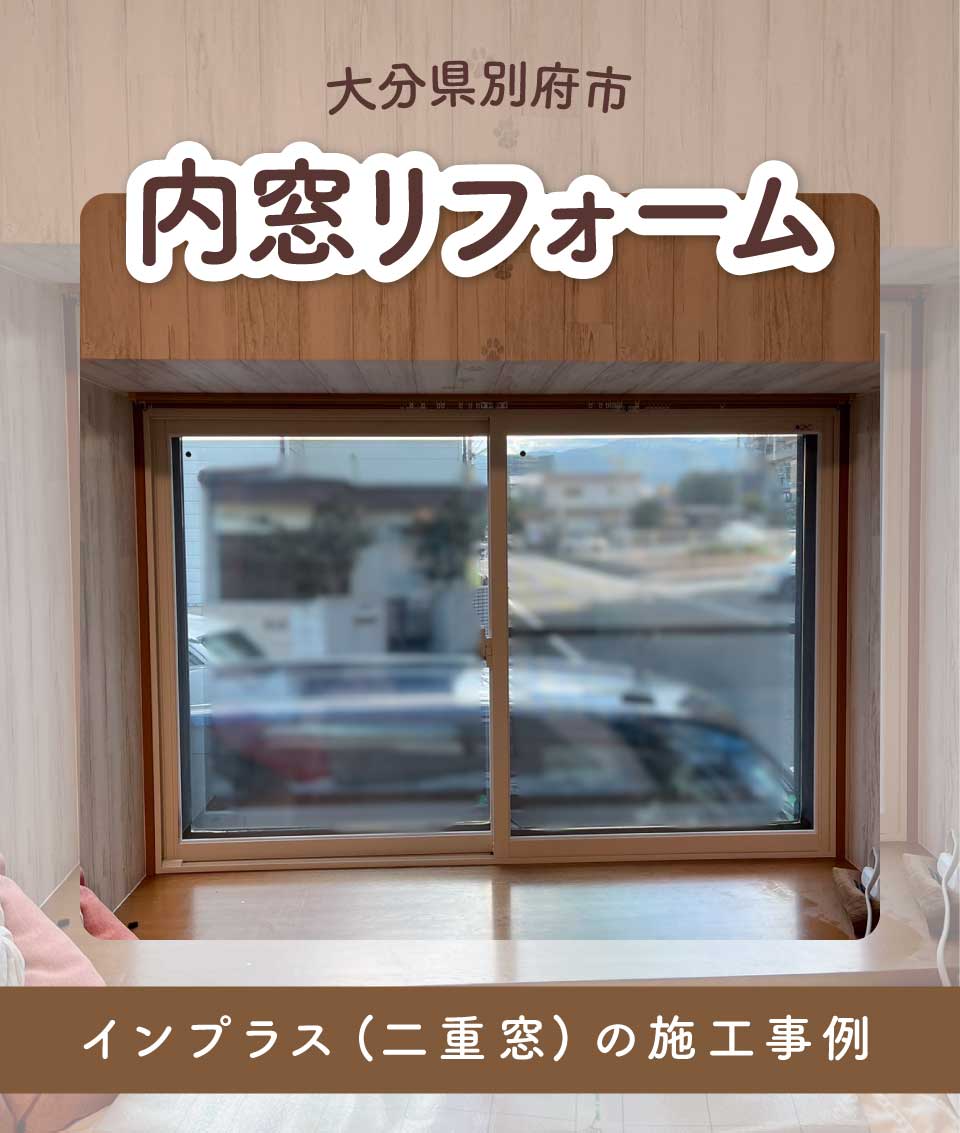 大分県別府市

内窓リフォーム

インプラス（二重窓）の施工事例